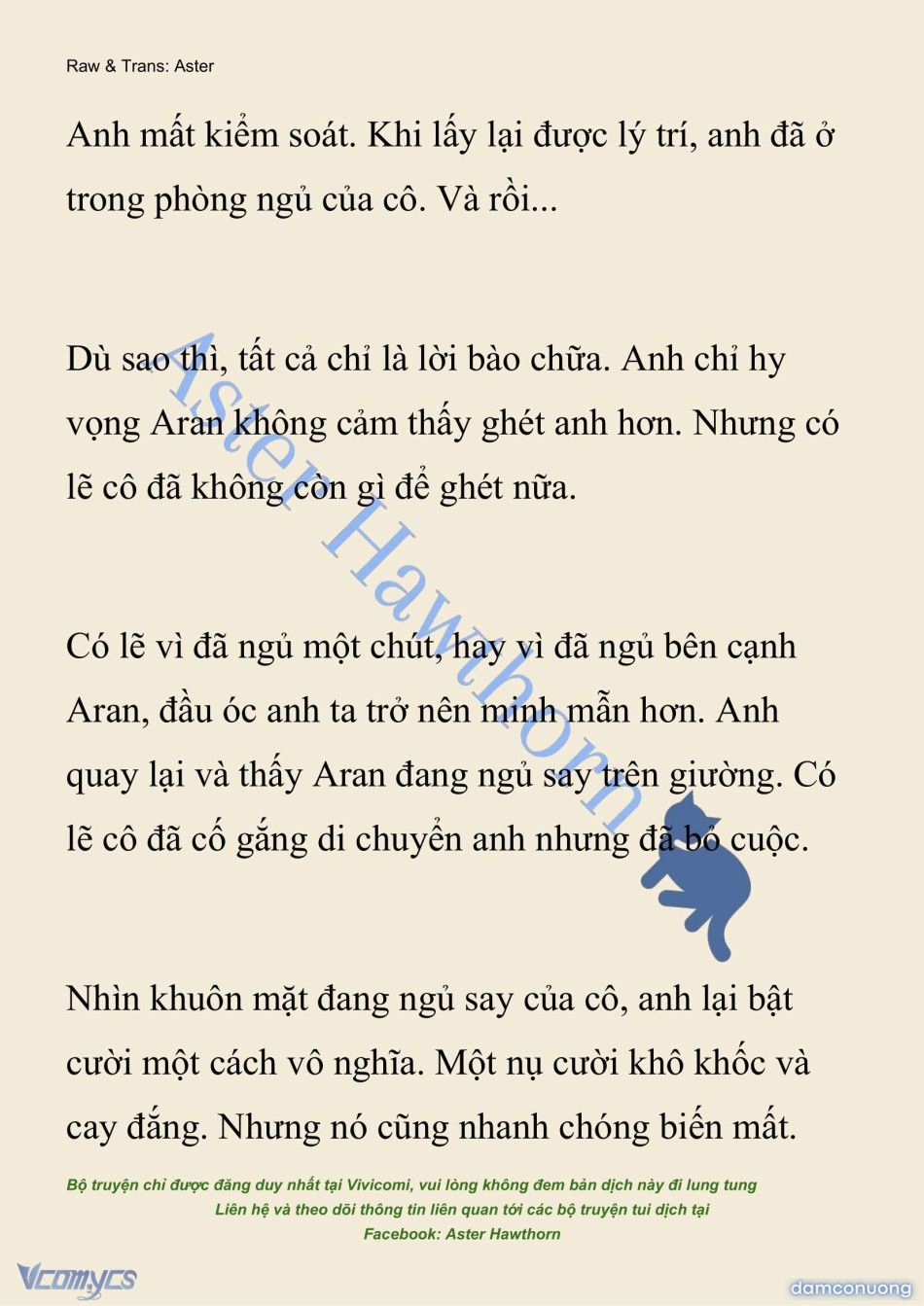 Raw & Trans: Aster

Anh mất kiểm soát. Khi lấy lại được lý trí, anh đã ở trong phòng ngủ của cô. Và rồi...

Dù sao thì, tất cả chỉ là lời bào chữa. Anh chỉ hy vọng Aran không cảm thấy ghét anh hơn. Nhưng có lẽ cô đã không còn gì để ghét nữa.

Có lẽ vì đã ngủ một chút, hay vì đã ngủ bên cạnh Aran, đầu óc anh ta trở nên minh mẫn hơn. Anh quay lại và thấy Aran đang ngủ say trên giường. Có lẽ cô đã cố gắng di chuyển anh nhưng đã bỏ cuộc.

Nhìn khuôn mặt đang ngủ say của cô, anh lại bật cười một cách vô nghĩa. Một nụ cười khô khốc và cay đắng. Nhưng nó cũng nhanh chóng biến mất.

Aster Hawthorn

Bộ truyện chỉ được đăng duy nhất tại Vivicomi, vui lòng không đem bản dịch này đi lung tung
Liên hệ và theo dõi thông tin liên quan tới các bộ truyện tui dịch tại
Facebook: Aster Hawthorn

Vcomycs

damconuong